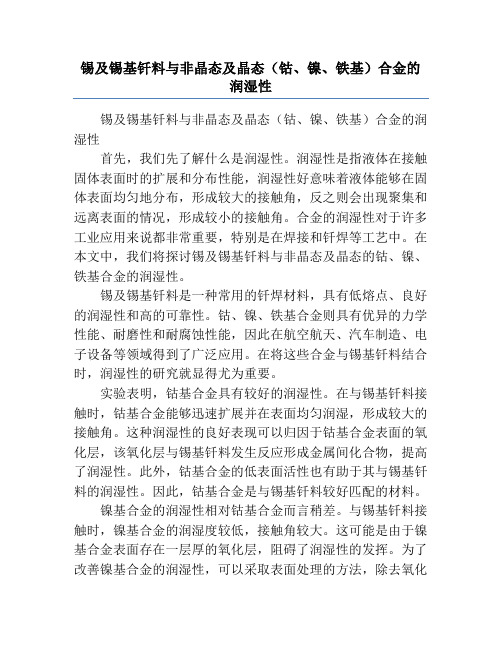 锡及锡基钎料与非晶态及晶态（钴、镍、铁基）合金的润湿性

锡及锡基钎料与非晶态及晶态（钴、镍、铁基）合金的润湿性

首先，我们先了解什么是润湿性。润湿性是指液体在接触固体表面时的扩展和分布性能，润湿性好意味着液体能够在固体表面均匀地分布，形成较大的接触角，反之则会出现聚集和远离表面的情况，形成较小的接触角。合金的润湿性对于许多工业应用来说都非常重要，特别是在焊接和钎焊等工艺中。在本文中，我们将探讨锡及锡基钎料与非晶态及晶态的钴、镍、铁基合金的润湿性。

锡及锡基钎料是一种常用的钎焊材料，具有低熔点、良好的润湿性和高的可靠性。钴、镍、铁基合金则具有优异的力学性能、耐磨性和耐腐蚀性能，因此在航空航天、汽车制造、电子设备等领域得到了广泛应用。在将这些合金与锡基钎料结合时，润湿性的研究就显得尤为重要。

实验表明，钴基合金具有较好的润湿性。在与锡基钎料接触时，钴基合金能够迅速扩展并在表面均匀润湿，形成较大的接触角。这种润湿性的良好表现可以归因于钴基合金表面的氧化层，该氧化层与锡基钎料发生反应形成金属间化合物，提高了润湿性。此外，钴基合金的低表面活性也有助于其与锡基钎料的润湿性。因此，钴基合金是与锡基钎料较好匹配的材料。

镍基合金的润湿性相对钴基合金而言稍差。与锡基钎料接触时，镍基合金的润湿度较低，接触角较大。这可能是由于镍基合金表面存在一层厚的氧化层，阻碍了润湿性的发挥。为了改善镍基合金的润湿性，可以采取表面处理的方法，除去氧化